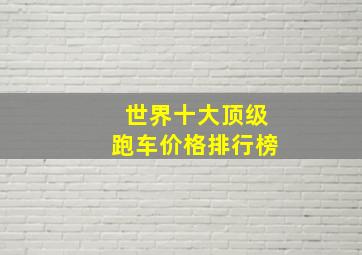 世界十大顶级
跑车价格排行榜